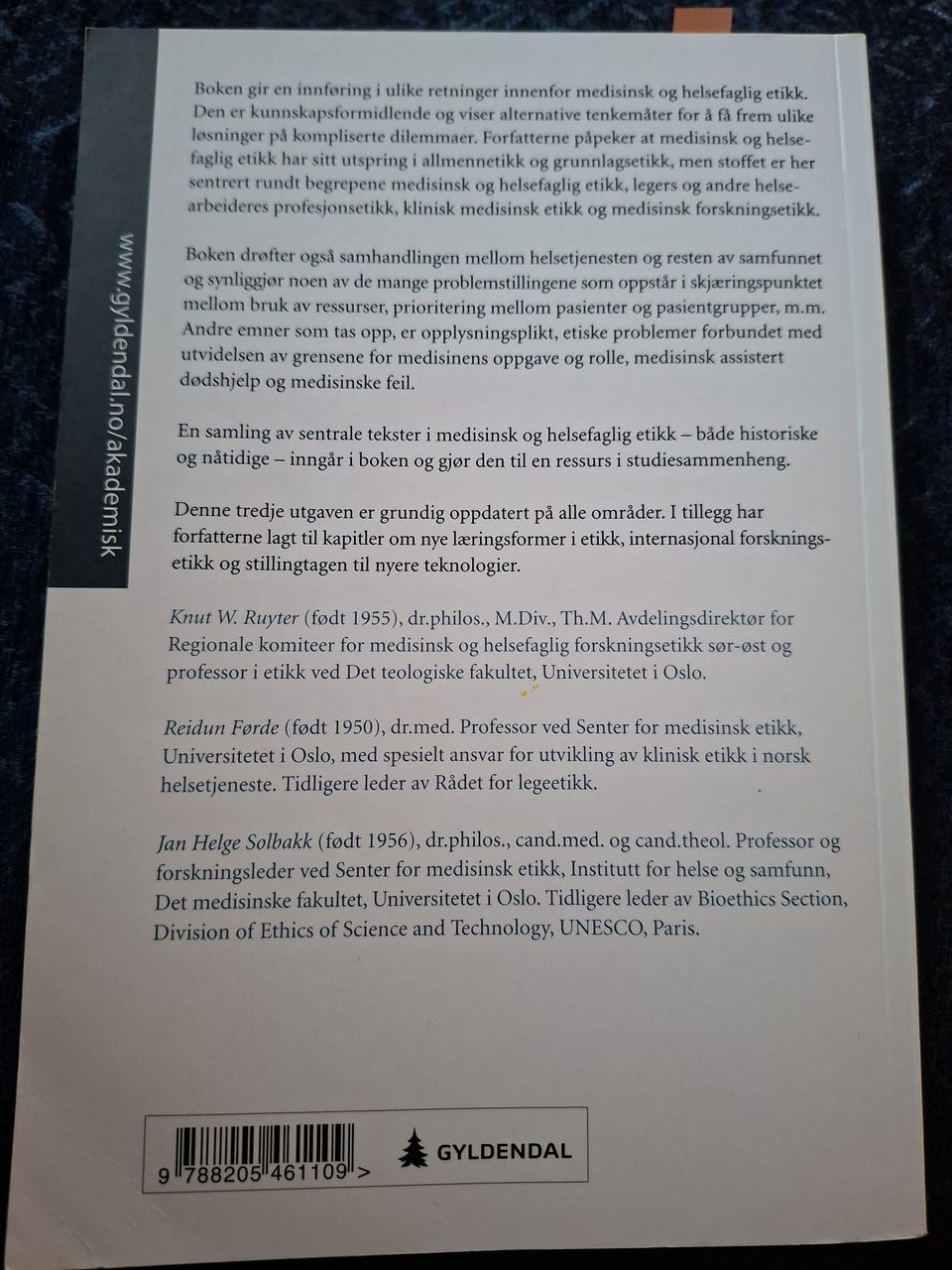 www.gyldendal.no/akademisk

Boken gir en innføring i ulike retninger innenfor medisinsk og helsefaglig etikk. Den er kunnskapsformidlende og viser alternative tenkemåter for å få frem ulike løsninger på kompliserte dilemmaer. Forfatterne påpeker at medisinsk og helsefaglig etikk har sitt utspring i allmennetikk og grunnlagsetikk, men stoffet er her sentrert rundt begrepene medisinsk og helsefaglig etikk, legers og andre helsearbeideres profesjonsetikk, klinisk medisinsk etikk og medisinsk forskningsetikk.

Boken drøfter også samhandlingen mellom helsetjenesten og resten av samfunnet og synliggjør noen av de mange problemstillingene som oppstår i skjæringspunktet mellom bruk av ressurser, prioritering mellom pasienter og pasientgrupper, m.m. Andre emner som tas opp, er opplysningsplikt, etiske problemer forbundet med utvidelsen av grensene for medisinens oppgave og rolle, medisinsk assistert dødshjelp og medisinske feil.

En samling av sentrale tekster i medisinsk og helsefaglig etikk – både historiske og nåtidige – inngår i boken og gjør den til en ressurs i studiesammenheng.

Denne tredje utgaven er grundig oppdatert på alle områder. I tillegg har forfatterne lagt til kapitler om nye læringsformer i etikk, internasjonal forskningsetikk og stillingtagen til nyere teknologier.

Knut W. Ruyter (født 1955), dr.philos., M.Div., Th.M. Avdelingsdirektør for Regionale komiteer for medisinsk og helsefaglig forskningsetikk sør-øst og professor i etikk ved Det teologiske fakultet, Universitetet i Oslo.

Reidun Førde (født 1950), dr.med. Professor ved Senter for medisinsk etikk, Universitetet i Oslo, med spesielt ansvar for utvikling av klinisk etikk i norsk helsetjeneste. Tidligere leder av Rådet for legeetikk.

Jan Helge Solbakk (født 1956), dr.philos., cand.med. og cand.theol. Professor og forskningsleder ved Senter for medisinsk etikk, Institutt for helse og samfunn, Det medisinske fakultet, Universitetet i Oslo. Tidligere leder av Bioethics Section, Division of Ethics of Science and Technology, UNESCO, Paris.

9 788205 461109 >

GYLDENDAL